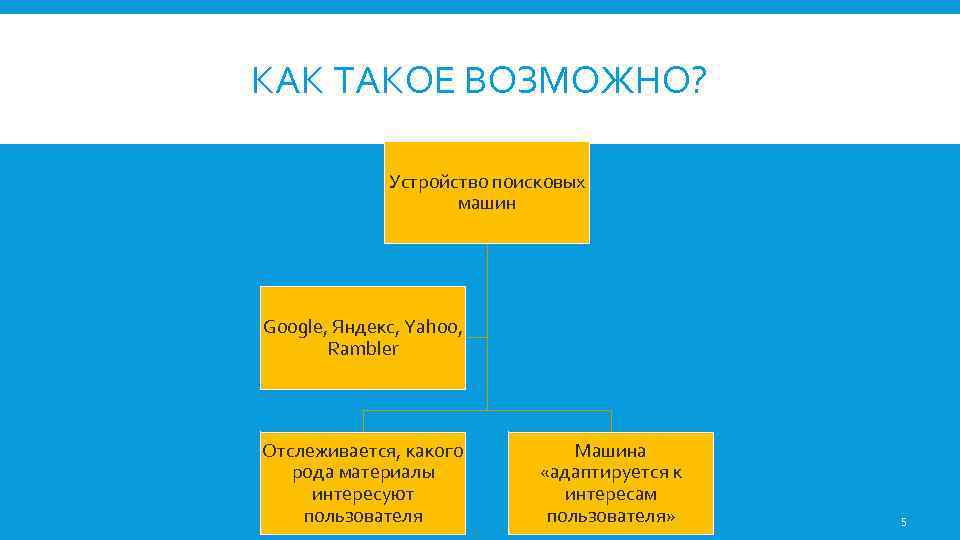 КАК ТАКОЕ ВОЗМОЖНО?

Устройство поисковых машин

Google, Яндекс, Yahoo, Rambler

Отслеживается, какого рода материалы интересуют пользователя

Машина «адаптируется к интересам пользователя»

5